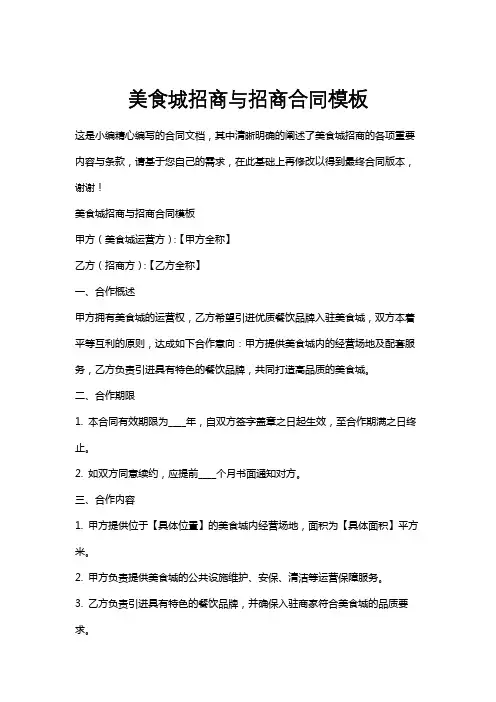 美食城招商与招商合同模板

这是小编精心编写的合同文档，其中清晰明确的阐述了美食城招商的各项重要内容与条款，请基于您自己的需求，在此基础上再修改以得到最终合同版本，谢谢！

美食城招商与招商合同模板

甲方（美食城运营方）:【甲方全称】

乙方（招商方）:【乙方全称】

一、合作概述

甲方拥有美食城的运营权，乙方希望引进优质餐饮品牌入驻美食城，双方本着平等互利的原则，达成如下合作意向：甲方提供美食城内的经营场地及配套服务，乙方负责引进具有特色的餐饮品牌，共同打造高品质的美食城。

二、合作期限

1. 本合同有效期限为____年，自双方签字盖章之日起生效，至合作期满之日终止。

2. 如双方同意续约，应提前____个月书面通知对方。

三、合作内容

1. 甲方提供位于【具体位置】的美食城内经营场地，面积为【具体面积】平方米。

2. 甲方负责提供美食城的公共设施维护、安保、清洁等运营保障服务。

3. 乙方负责引进具有特色的餐饮品牌，并确保入驻商家符合美食城的品质要求。